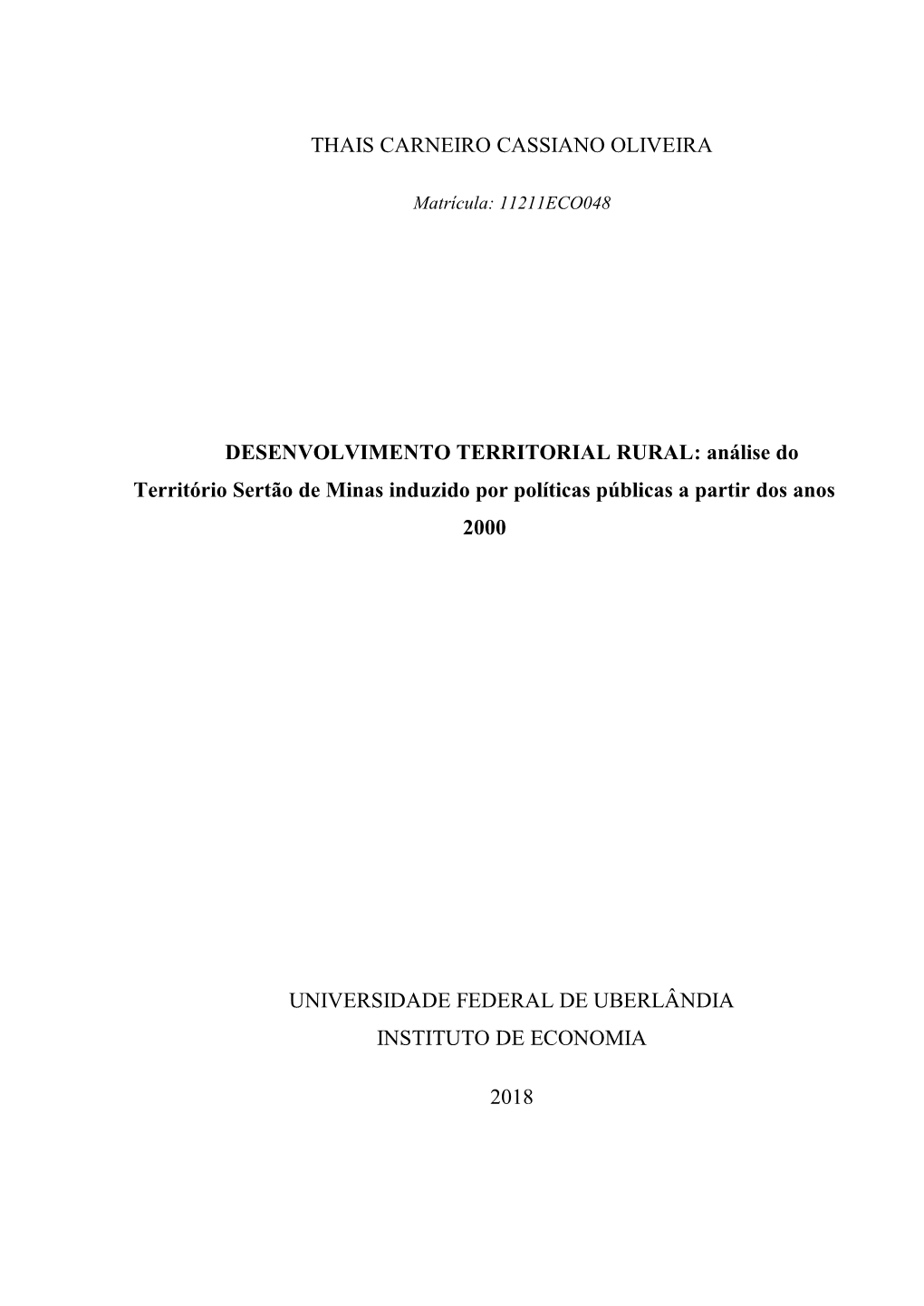 THAIS CARNEIRO CASSIANO OLIVEIRA

Matrícula: 11211ECO048

DESENVOLVIMENTO TERRITORIAL RURAL: análise do Território Sertão de Minas induzido por políticas públicas a partir dos anos 2000

UNIVERSIDADE FEDERAL DE UBERLÂNDIA
INSTITUTO DE ECONOMIA

2018